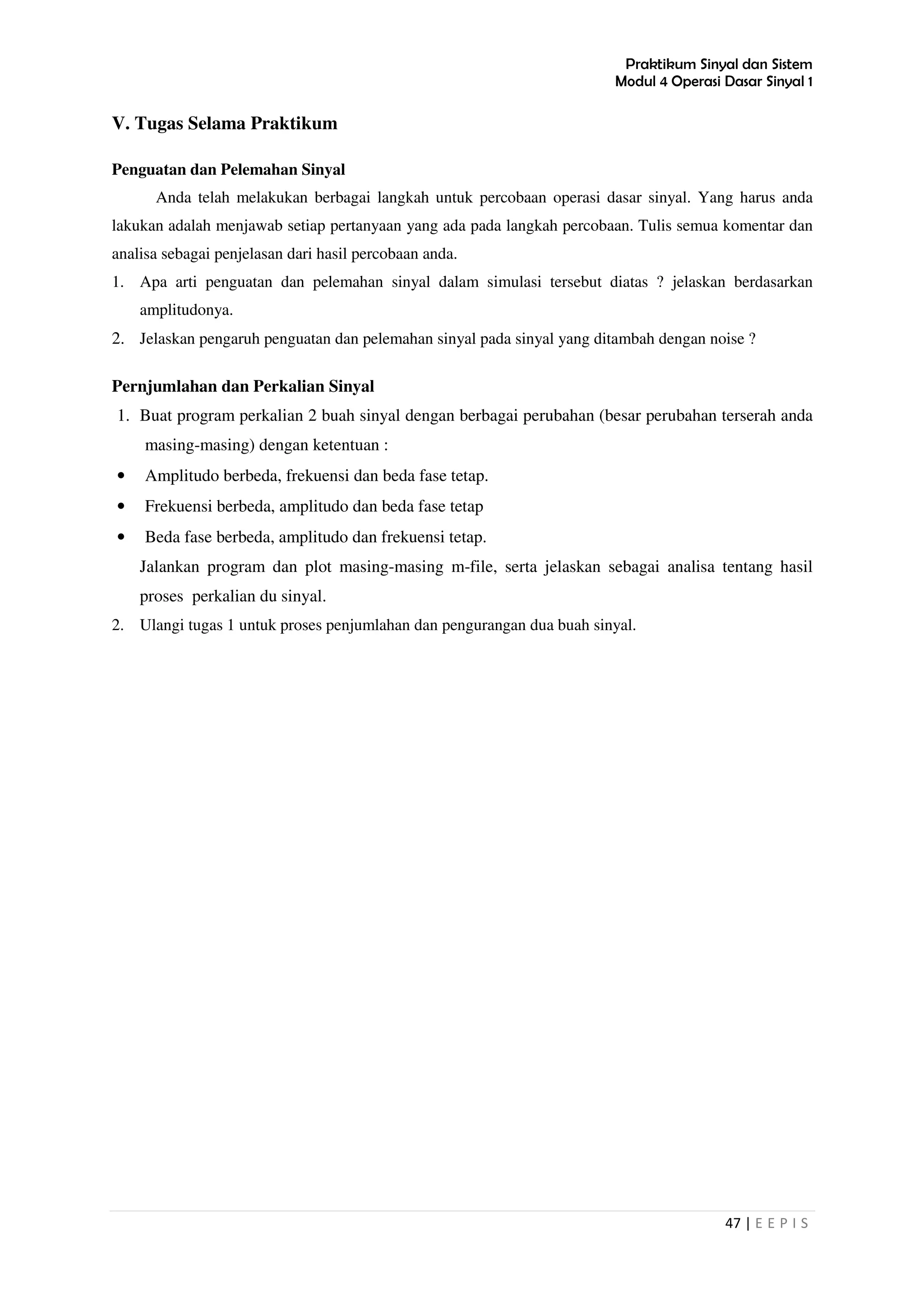 Praktikum Sinyal dan Sistem
Modul 4 Operasi Dasar Sinyal 1

V. Tugas Selama Praktikum

Penguatan dan Pelemahan Sinyal

Anda telah melakukan berbagai langkah untuk percobaan operasi dasar sinyal. Yang harus anda lakukan adalah menjawab setiap pertanyaan yang ada pada langkah percobaan. Tulis semua komentar dan analisa sebagai penjelasan dari hasil percobaan anda.

1. Apa arti penguatan dan pelemahan sinyal dalam simulasi tersebut diatas ? jelaskan berdasarkan amplitudonya.
2. Jelaskan pengaruh penguatan dan pelemahan sinyal pada sinyal yang ditambah dengan noise ?

Pernjumlahan dan Perkalian Sinyal

1. Buat program perkalian 2 buah sinyal dengan berbagai perubahan (besar perubahan terserah anda masing-masing) dengan ketentuan :
• Amplitudo berbeda, frekuensi dan beda fase tetap.
• Frekuensi berbeda, amplitudo dan beda fase tetap
• Beda fase berbeda, amplitudo dan frekuensi tetap.
Jalankan program dan plot masing-masing m-file, serta jelaskan sebagai analisa tentang hasil proses perkalian du sinyal.
2. Ulangi tugas 1 untuk proses penjumlahan dan pengurangan dua buah sinyal.

47 | E E P I S